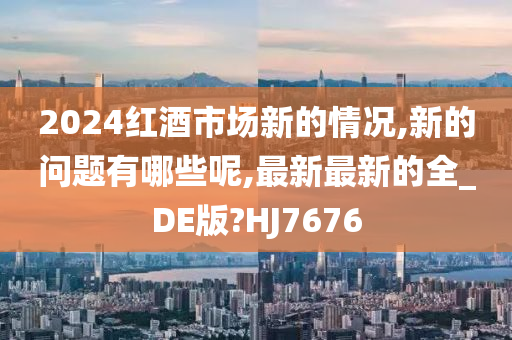 2024红酒市场新的情况,新的问题有哪些呢,最新最新的全_DE版?HJ7676